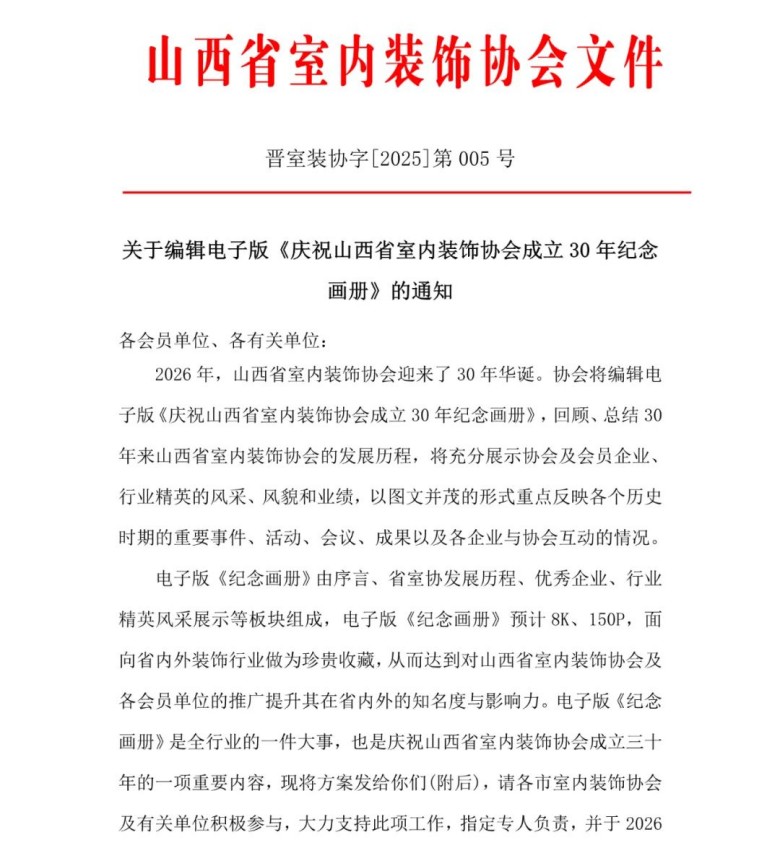 山西省室内装饰协会文件

晋室装协字[2025]第 005 号

关于编辑电子版《庆祝山西省室内装饰协会成立 30 年纪念画册》的通知

各会员单位、各有关单位：

2026 年，山西省室内装饰协会迎来了 30 年华诞。协会将编辑电子版《庆祝山西省室内装饰协会成立 30 年纪念画册》，回顾、总结 30 年来山西省室内装饰协会的发展历程，将充分展示协会及会员企业、行业精英的风采、风貌和业绩，以图文并茂的形式重点反映各个历史时期的重要事件、活动、会议、成果以及各企业与协会互动的情况。

电子版《纪念画册》由序言、省室协发展历程、优秀企业、行业精英风采展示等板块组成，电子版《纪念画册》预计 8K、150P，面向省内外装饰行业做为珍贵收藏，从而达到对山西省室内装饰协会及各会员单位的推广提升其在省内外的知名度与影响力。电子版《纪念画册》是全行业的一件大事，也是庆祝山西省室内装饰协会成立三十年的一项重要内容，现将方案发给你们(附后)，请各市室内装饰协会及有关单位积极参与，大力支持此项工作，指定专人负责，并于 2026